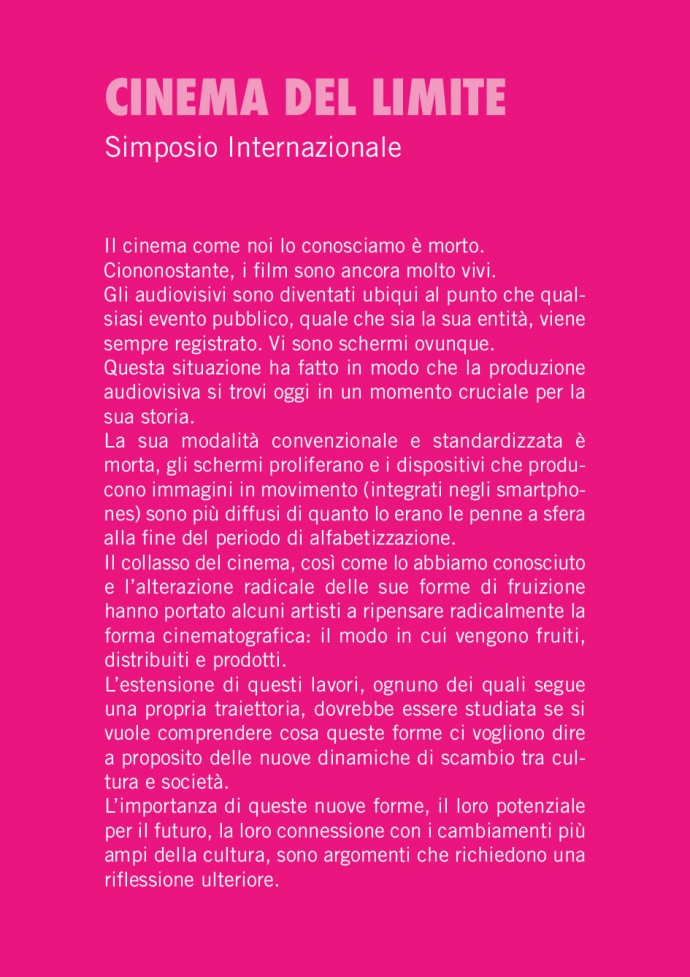 CINEMA DEL LIMITE
Simposio Internazionale

Il cinema come noi lo conosciamo è morto.
Ciononostante, i film sono ancora molto vivi.
Gli audiovisivi sono diventati ubiqui al punto che qualsiasi evento pubblico, quale che sia la sua entità, viene sempre registrato. Vi sono schermi ovunque.
Questa situazione ha fatto in modo che la produzione audiovisiva si trovi oggi in un momento cruciale per la sua storia.
La sua modalità convenzionale e standardizzata è morta, gli schermi proliferano e i dispositivi che producono immagini in movimento (integrati negli smartphones) sono più diffusi di quanto lo erano le penne a sfera alla fine del periodo di alfabetizzazione.
Il collasso del cinema, così come lo abbiamo conosciuto e l'alterazione radicale delle sue forme di fruizione hanno portato alcuni artisti a ripensare radicalmente la forma cinematografica: il modo in cui vengono fruiti, distribuiti e prodotti.
L'estensione di questi lavori, ognuno dei quali segue una propria traiettoria, dovrebbe essere studiata se si vuole comprendere cosa queste forme ci vogliono dire a proposito delle nuove dinamiche di scambio tra cultura e società.
L'importanza di queste nuove forme, il loro potenziale per il futuro, la loro connessione con i cambiamenti più ampi della cultura, sono argomenti che richiedono una riflessione ulteriore.